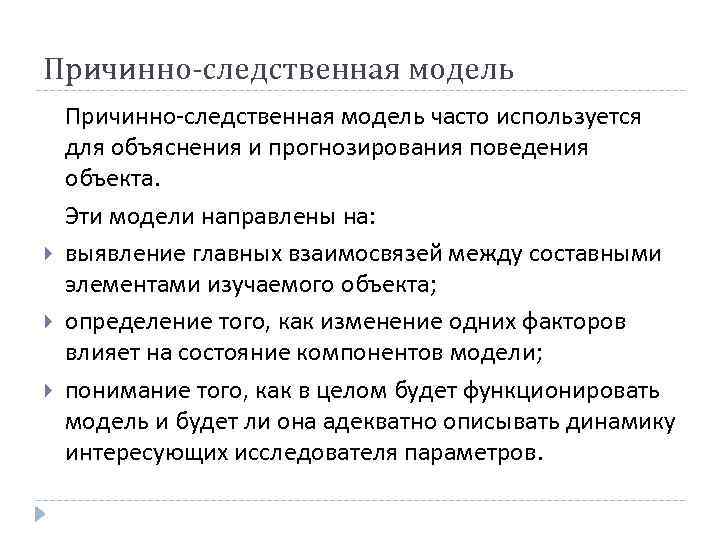 Причинно-следственная модель

Причинно-следственная модель часто используется для объяснения и прогнозирования поведения объекта.

Эти модели направлены на:

выявление главных взаимосвязей между составными элементами изучаемого объекта;

определение того, как изменение одних факторов влияет на состояние компонентов модели;

понимание того, как в целом будет функционировать модель и будет ли она адекватно описывать динамику интересующих исследователя параметров.